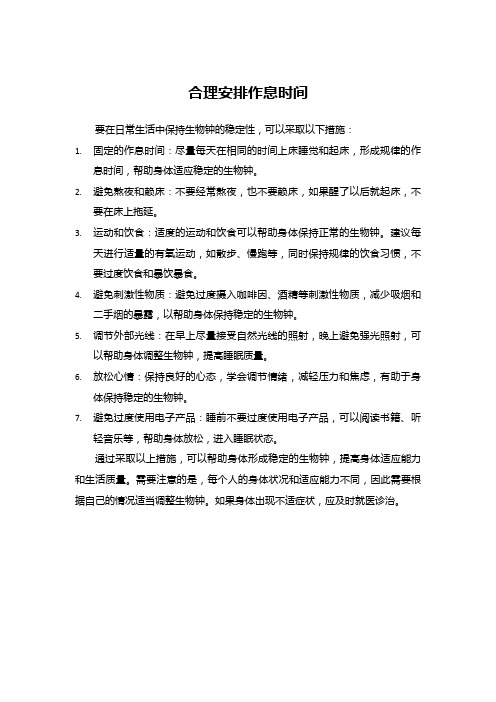 合理安排作息时间

要在日常生活中保持生物钟的稳定性，可以采取以下措施：

1. 固定的作息时间：尽量每天在相同的时间上床睡觉和起床，形成规律的作息时间，帮助身体适应稳定的生物钟。

2. 避免熬夜和赖床：不要经常熬夜，也不要赖床，如果醒了以后就起床，不要在床上拖延。

3. 运动和饮食：适度的运动和饮食可以帮助身体保持正常的生物钟。建议每天进行适量的有氧运动，如散步、慢跑等，同时保持规律的饮食习惯，不要过度饮食和暴饮暴食。

4. 避免刺激性物质：避免过度摄入咖啡因、酒精等刺激性物质，减少吸烟和二手烟的暴露，以帮助身体保持稳定的生物钟。

5. 调节外部光线：在早上尽量接受自然光线的照射，晚上避免强光照射，可以帮助身体调整生物钟，提高睡眠质量。

6. 放松心情：保持良好的心态，学会调节情绪，减轻压力和焦虑，有助于身体保持稳定的生物钟。

7. 避免过度使用电子产品：睡前不要过度使用电子产品，可以阅读书籍、听轻音乐等，帮助身体放松，进入睡眠状态。

通过采取以上措施，可以帮助身体形成稳定的生物钟，提高身体适应能力和生活质量。需要注意的是，每个人的身体状况和适应能力不同，因此需要根据自己的情况适当调整生物钟。如果身体出现不适症状，应及时就医诊治。